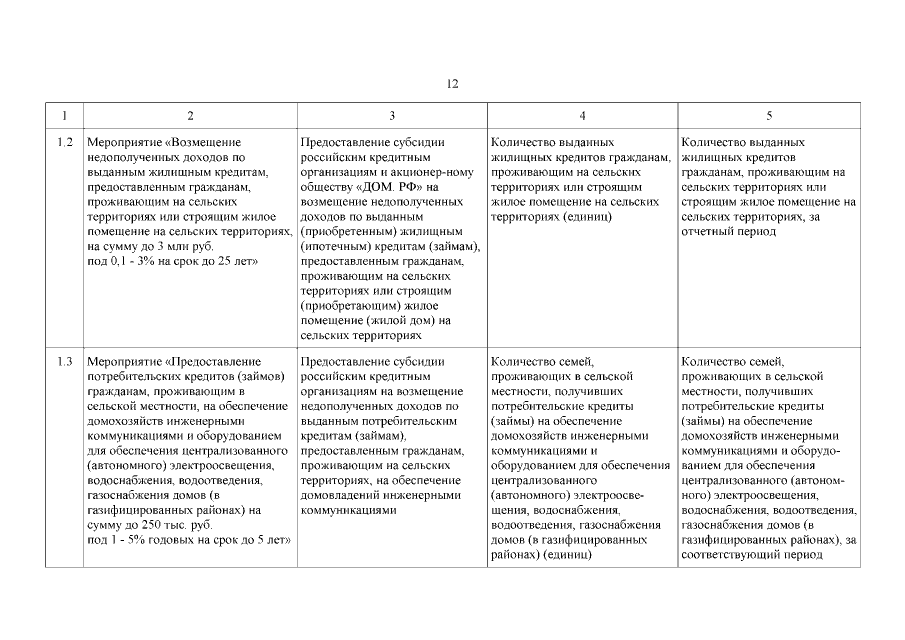 12

| 1 | 2 | 3 | 4 | 5 |
|---|---|---|---|---|
| 1.2 | Мероприятие «Возмещение недополученных доходов по выданным жилищным кредитам, предоставленным гражданам, проживающим на сельских территориях или строящим жилое помещение на сельских территориях, на сумму до 3 млн руб. под 0,1 - 3% на срок до 25 лет» | Предоставление субсидии российским кредитным организациям и акционер-ному обществу «ДОМ. РФ» на возмещение недополученных доходов по выданным (приобретенным) жилищным (ипотечным) кредитам (займам), предоставленным гражданам, проживающим на сельских территориях или строящим (приобретающим) жилое помещение (жилой дом) на сельских территориях | Количество выданных жилищных кредитов гражданам, проживающим на сельских территориях или строящим жилое помещение на сельских территориях (единиц) | Количество выданных жилищных кредитов гражданам, проживающим на сельских территориях или строящим жилое помещение на сельских территориях, за отчетный период |
| 1.3 | Мероприятие «Предоставление потребительских кредитов (займов) гражданам, проживающим в сельской местности, на обеспечение домохозяйств инженерными коммуникациями и оборудованием для обеспечения централизованного (автономного) электроосвещения, водоснабжения, водоотведения, газоснабжения домов (в газифицированных районах) на сумму до 250 тыс. руб. под 1 - 5% годовых на срок до 5 лет» | Предоставление субсидии российским кредитным организациям на возмещение недополученных доходов по выданным потребительским кредитам (займам), предоставленным гражданам, проживающим на сельских территориях, на обеспечение домовладений инженерными коммуникациями | Количество семей, проживающих в сельской местности, получивших потребительские кредиты (займы) на обеспечение домохозяйств инженерными коммуникациями и оборудованием для обеспечения централизованного (автономного) электроосвещения, водоснабжения, водоотведения, газоснабжения домов (в газифицированных районах) (единиц) | Количество семей, проживающих в сельской местности, получивших потребительские кредиты (займы) на обеспечение домохозяйств инженерными коммуникациями и оборудованием для обеспечения централизованного (автономного) электроосвещения, водоснабжения, водоотведения, газоснабжения домов (в газифицированных районах), за соответствующий период |